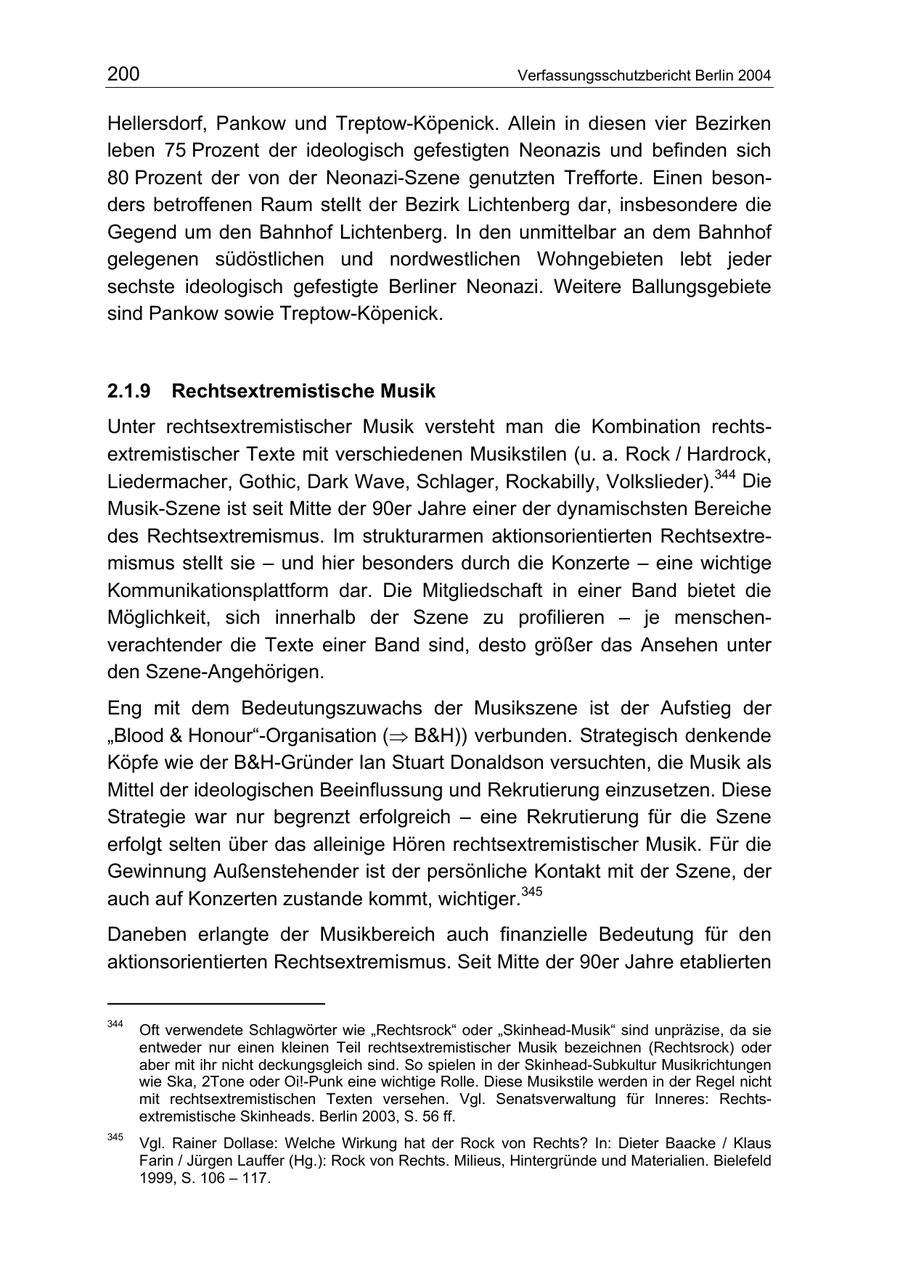 200 Verfassungsschutzbericht Berlin 2004

Hellersdorf, Pankow und Treptow-Köpenick. Allein in diesen vier Bezirken leben 75 Prozent der ideologisch gefestigten Neonazis und befinden sich 80 Prozent der von der Neonazi-Szene genutzten Trefforte. Einen besonders betroffenen Raum stellt der Bezirk Lichtenberg dar, insbesondere die Gegend um den Bahnhof Lichtenberg. In den unmittelbar an dem Bahnhof gelegenen südöstlichen und nordwestlichen Wohngebieten lebt jeder sechste ideologisch gefestigte Berliner Neonazi. Weitere Ballungsgebiete sind Pankow sowie Treptow-Köpenick.

2.1.9 Rechtsextremistische Musik

Unter rechtsextremistischer Musik versteht man die Kombination rechtsextremistischer Texte mit verschiedenen Musikstilen (u. a. Rock / Hardrock, Liedermacher, Gothic, Dark Wave, Schlager, Rockabilly, Volkslieder).$^{344}$ Die Musik-Szene ist seit Mitte der 90er Jahre einer der dynamischsten Bereiche des Rechtsextremismus. Im strukturarmen aktionsorientierten Rechtsextremismus stellt sie – und hier besonders durch die Konzerte – eine wichtige Kommunikationsplattform dar. Die Mitgliedschaft in einer Band bietet die Möglichkeit, sich innerhalb der Szene zu profilieren – je menschenverachtender die Texte einer Band sind, desto größer das Ansehen unter den Szene-Angehörigen.

Eng mit dem Bedeutungszuwachs der Musikszene ist der Aufstieg der „Blood & Honour“-Organisation ($\Rightarrow$ B&H)) verbunden. Strategisch denkende Köpfe wie der B&H-Gründer Ian Stuart Donaldson versuchten, die Musik als Mittel der ideologischen Beeinflussung und Rekrutierung einzusetzen. Diese Strategie war nur begrenzt erfolgreich – eine Rekrutierung für die Szene erfolgt selten über das alleinige Hören rechtsextremistischer Musik. Für die Gewinnung Außenstehender ist der persönliche Kontakt mit der Szene, der auch auf Konzerten zustande kommt, wichtiger.$^{345}$

Daneben erlangte der Musikbereich auch finanzielle Bedeutung für den aktionsorientierten Rechtsextremismus. Seit Mitte der 90er Jahre etablierten

$^{344}$ Oft verwendete Schlagwörter wie „Rechtsrock“ oder „Skinhead-Musik“ sind unpräzise, da sie entweder nur einen kleinen Teil rechtsextremistischer Musik bezeichnen (Rechtsrock) oder aber mit ihr nicht deckungsgleich sind. So spielen in der Skinhead-Subkultur Musikrichtungen wie Ska, 2Tone oder Oi!-Punk eine wichtige Rolle. Diese Musikstile werden in der Regel nicht mit rechtsextremistischen Texten versehen. Vgl. Senatsverwaltung für Inneres: Rechtsextremistische Skinheads. Berlin 2003, S. 56 ff.

$^{345}$ Vgl. Rainer Dollase: Welche Wirkung hat der Rock von Rechts? In: Dieter Baacke / Klaus Farin / Jürgen Lauffer (Hg.): Rock von Rechts. Milieus, Hintergründe und Materialien. Bielefeld 1999, S. 106 – 117.